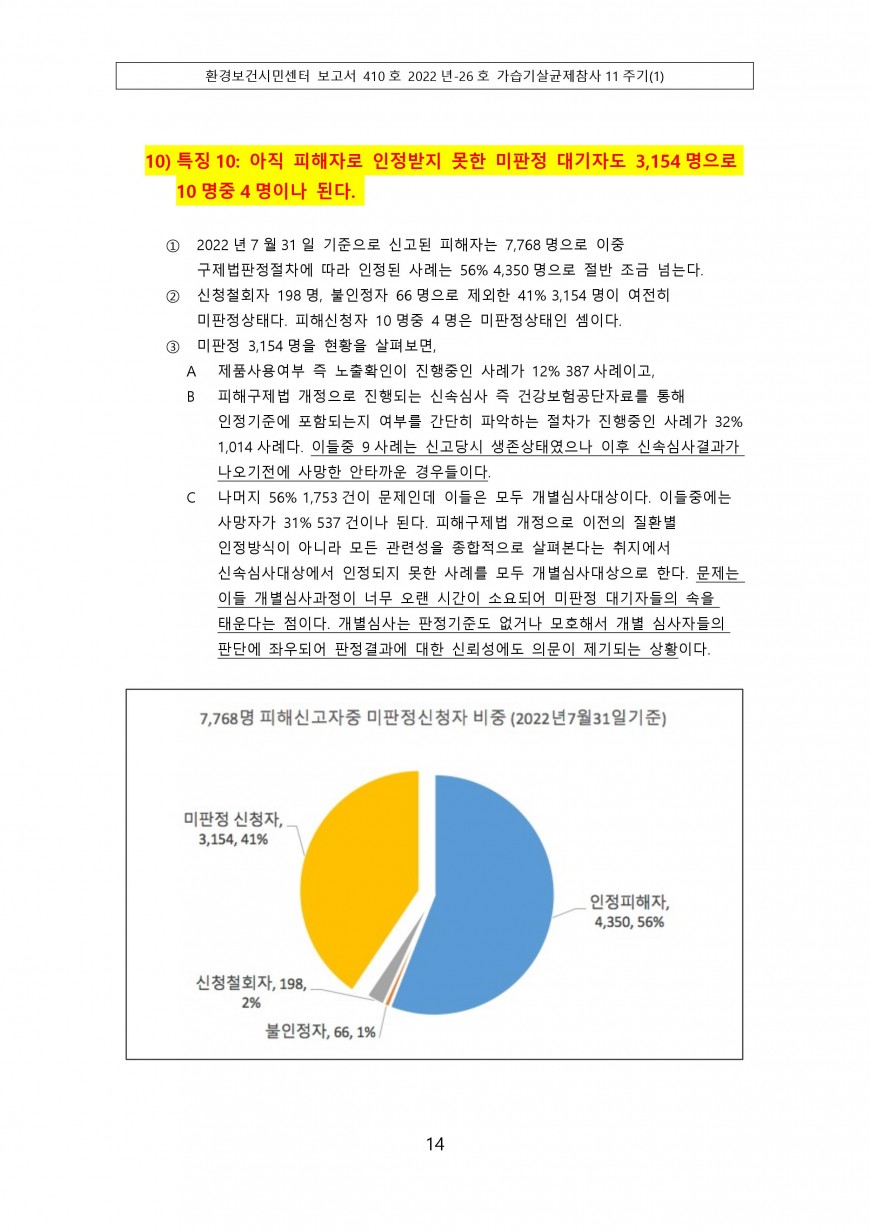 환경보건시민센터 보고서 410 호 2022 년-26 호 가습기살균제참사 11 주기(1)

10) 특징 10: 아직 피해자로 인정받지 못한 미판정 대기자도 3,154 명으로 10 명중 4 명이나 된다.

① 2022 년 7 월 31 일 기준으로 신고된 피해자는 7,768 명으로 이중 구제법판정절차에 따라 인정된 사례는 56% 4,350 명으로 절반 조금 넘는다.
② 신청철회자 198 명, 불인정자 66 명으로 제외한 41% 3,154 명이 여전히 미판정상태다. 피해신청자 10 명중 4 명은 미판정상태인 셈이다.
③ 미판정 3,154 명을 현황을 살펴보면,
A 제품사용여부 즉 노출확인이 진행중인 사례가 12% 387 사례이고,
B 피해구제법 개정으로 진행되는 신속심사 즉 건강보험공단자료를 통해 인정기준에 포함되는지 여부를 간단히 파악하는 절차가 진행중인 사례가 32% 1,014 사례다. 이들중 9 사례는 신고당시 생존상태였으나 이후 신속심사결과가 나오기전에 사망한 안타까운 경우들이다.
C 나머지 56% 1,753 건이 문제인데 이들은 모두 개별심사대상이다. 이들중에는 사망자가 31% 537 건이나 된다. 피해구제법 개정으로 이전의 질환별 인정방식이 아니라 모든 관련성을 종합적으로 살펴본다는 취지에서 신속심사대상에서 인정되지 못한 사례를 모두 개별심사대상으로 한다. 문제는 이들 개별심사과정이 너무 오랜 시간이 소요되어 미판정 대기자들의 속을 태운다는 점이다. 개별심사는 판정기준도 없거나 모호해서 개별 심사자들의 판단에 좌우되어 판정결과에 대한 신뢰성에도 의문이 제기되는 상황이다.

7,768명 피해신고자중 미판정신청자 비중 (2022년7월31일기준)

미판정 신청자, 3,154, 41%
인정피해자, 4,350, 56%
신청철회자, 198, 2%
불인정자, 66, 1%

14